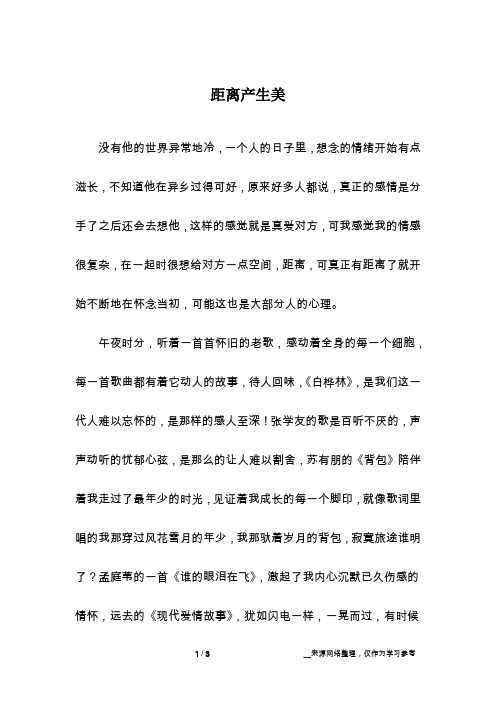 距离产生美

没有他的世界异常地冷，一个人的日子里，想念的情绪开始有点滋长，不知道他在异乡过得可好，原来好多人都说，真正的感情是分手了之后还会去想他，这样的感觉就是真爱对方，可我感觉我的情感很复杂，在一起时很想给对方一点空间，距离，可真正有距离了就开始不断地在怀念当初，可能这也是大部分人的心理。

午夜时分，听着一首首怀旧的老歌，感动着全身的每一个细胞，每一首歌曲都有着它动人的故事，待人回味，《白桦林》，是我们这一代人难以忘怀的，是那样的感人至深！张学友的歌是百听不厌的，声声动听的忧郁心弦，是那么的让人难以割舍，苏有朋的《背包》陪伴着我走过了最年少的时光，见证着我成长的每一个脚印，就像歌词里唱的我那穿过风花雪月的年少，我那驮着岁月的背包，寂寞旅途谁明了？孟庭苇的一首《谁的眼泪在飞》，激起了我内心沉默已久伤感的情怀，远去的《现代爱情故事》，犹如闪电一样，一晃而过，有时候

1 / 3

__来源网络整理，仅作为学习参考